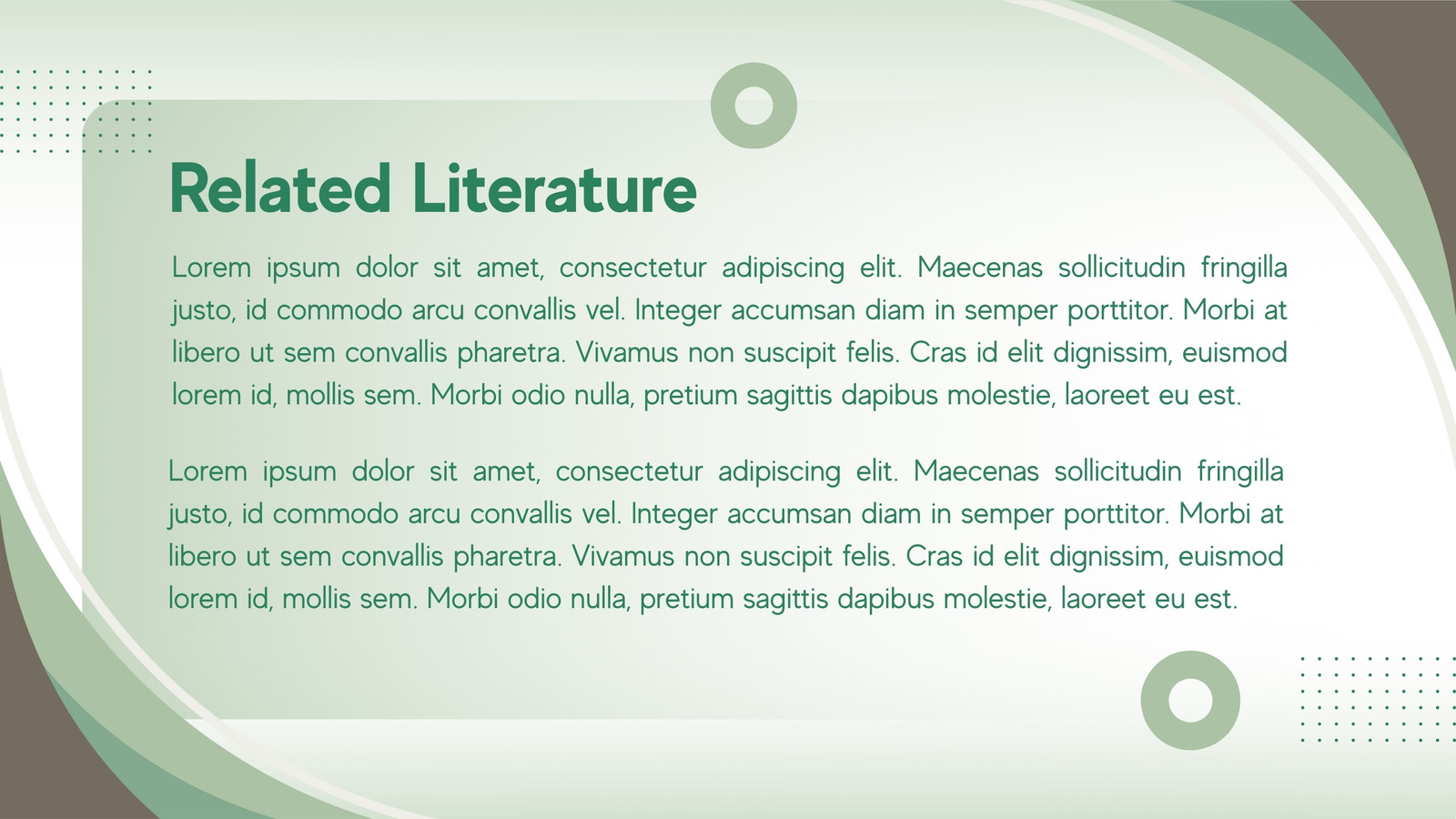 Related Literature

Lorem ipsum dolor sit amet, consectetur adipiscing elit. Maecenas sollicitudin fringilla justo, id commodo arcu convallis vel. Integer accumsan diam in semper porttitor. Morbi at libero ut sem convallis pharetra. Vivamus non suscipit felis. Cras id elit dignissim, euismod lorem id, mollis sem. Morbi odio nulla, pretium sagittis dapibus molestie, laoreet eu est.

Lorem ipsum dolor sit amet, consectetur adipiscing elit. Maecenas sollicitudin fringilla justo, id commodo arcu convallis vel. Integer accumsan diam in semper porttitor. Morbi at libero ut sem convallis pharetra. Vivamus non suscipit felis. Cras id elit dignissim, euismod lorem id, mollis sem. Morbi odio nulla, pretium sagittis dapibus molestie, laoreet eu est.